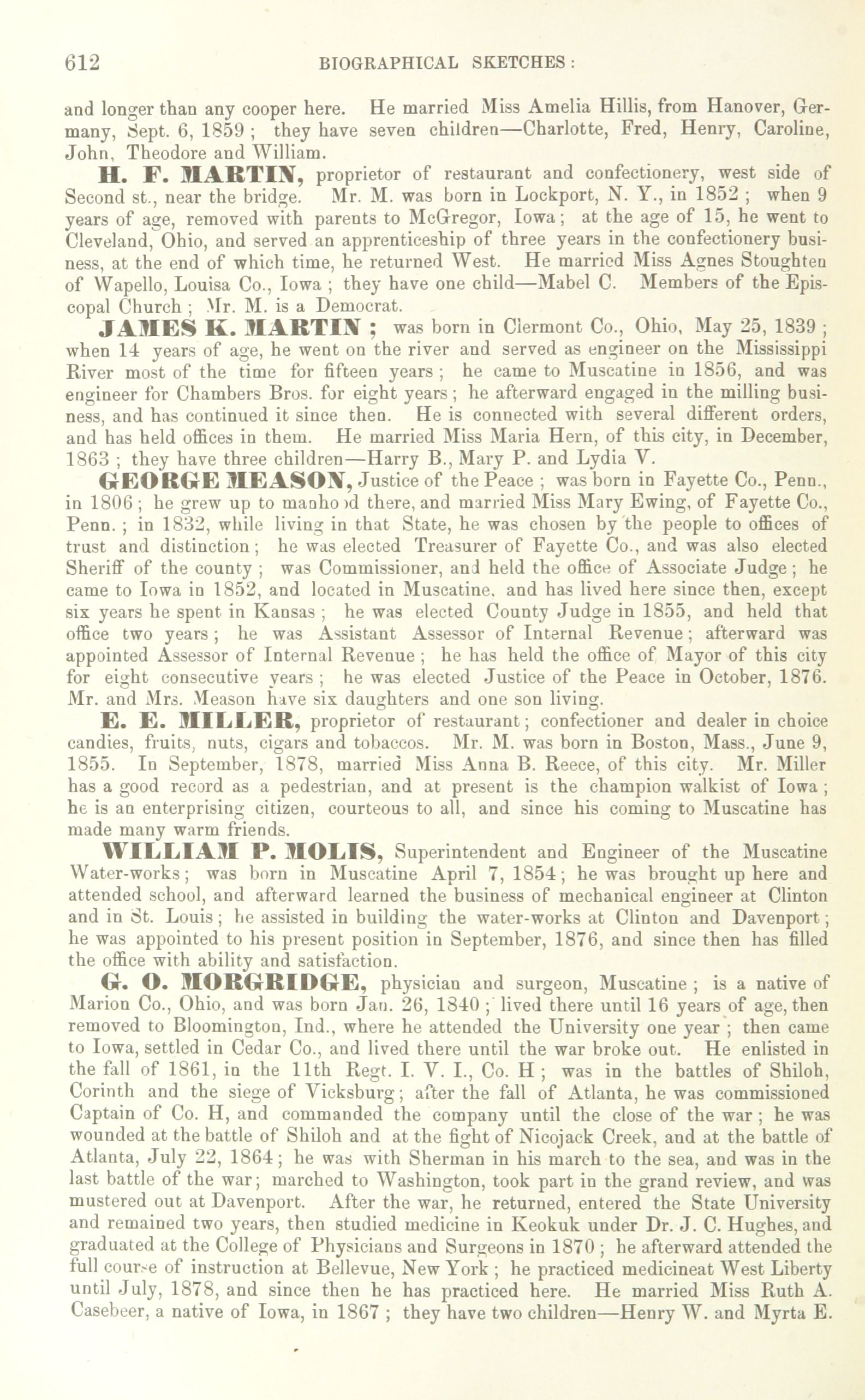 612 BIOGRAPHICAL SKETCHES:

and longer than any cooper here. He married Miss Amelia Hillis, from Hanover, Germany, Sept. 6, 1859; they have seven children—Charlotte, Fred, Henry, Caroline, John, Theodore and William.

H. F. MARTIN, proprietor of restaurant and confectionery, west side of Second st., near the bridge. Mr. M. was born in Lockport, N. Y., in 1852; when 9 years of age, removed with parents to McGregor, Iowa; at the age of 15, he went to Cleveland, Ohio, and served an apprenticeship of three years in the confectionery business, at the end of which time, he returned West. He married Miss Agnes Stoughten of Wapello, Louisa Co., Iowa; they have one child—Mabel C. Members of the Episcopal Church; Mr. M. is a Democrat.

JAMES K. MARTIN; was born in Clermont Co., Ohio, May 25, 1839; when 14 years of age, he went on the river and served as engineer on the Mississippi River most of the time for fifteen years; he came to Muscatine in 1856, and was engineer for Chambers Bros. for eight years; he afterward engaged in the milling business, and has continued it since then. He is connected with several different orders, and has held offices in them. He married Miss Maria Hern, of this city, in December, 1863; they have three children—Harry B., Mary P. and Lydia V.

GEORGE MEASON, Justice of the Peace; was born in Fayette Co., Penn., in 1806; he grew up to manhood there, and married Miss Mary Ewing, of Fayette Co., Penn.; in 1832, while living in that State, he was chosen by the people to offices of trust and distinction; he was elected Treasurer of Fayette Co., and was also elected Sheriff of the county; was Commissioner, and held the office of Associate Judge; he came to Iowa in 1852, and located in Muscatine, and has lived here since then, except six years he spent in Kansas; he was elected County Judge in 1855, and held that office two years; he was Assistant Assessor of Internal Revenue; afterward was appointed Assessor of Internal Revenue; he has held the office of Mayor of this city for eight consecutive years; he was elected Justice of the Peace in October, 1876. Mr. and Mrs. Meason have six daughters and one son living.

E. E. MILLER, proprietor of restaurant; confectioner and dealer in choice candies, fruits, nuts, cigars and tobaccos. Mr. M. was born in Boston, Mass., June 9, 1855. In September, 1878, married Miss Anna B. Reece, of this city. Mr. Miller has a good record as a pedestrian, and at present is the champion walkist of Iowa; he is an enterprising citizen, courteous to all, and since his coming to Muscatine has made many warm friends.

WILLIAM P. MOLIS, Superintendent and Engineer of the Muscatine Water-works; was born in Muscatine April 7, 1854; he was brought up here and attended school, and afterward learned the business of mechanical engineer at Clinton and in St. Louis; he assisted in building the water-works at Clinton and Davenport; he was appointed to his present position in September, 1876, and since then has filled the office with ability and satisfaction.

G. O. MORGRIDGE, physician and surgeon, Muscatine; is a native of Marion Co., Ohio, and was born Jan. 26, 1840; lived there until 16 years of age, then removed to Bloomington, Ind., where he attended the University one year; then came to Iowa, settled in Cedar Co., and lived there until the war broke out. He enlisted in the fall of 1861, in the 11th Regt. I. V. I., Co. H; was in the battles of Shiloh, Corinth and the siege of Vicksburg; after the fall of Atlanta, he was commissioned Captain of Co. H, and commanded the company until the close of the war; he was wounded at the battle of Shiloh and at the fight of Nicojack Creek, and at the battle of Atlanta, July 22, 1864; he was with Sherman in his march to the sea, and was in the last battle of the war; marched to Washington, took part in the grand review, and was mustered out at Davenport. After the war, he returned, entered the State University and remained two years, then studied medicine in Keokuk under Dr. J. C. Hughes, and graduated at the College of Physicians and Surgeons in 1870; he afterward attended the full course of instruction at Bellevue, New York; he practiced medicineat West Liberty until July, 1878, and since then he has practiced here. He married Miss Ruth A. Casebeer, a native of Iowa, in 1867; they have two children—Henry W. and Myrta E.